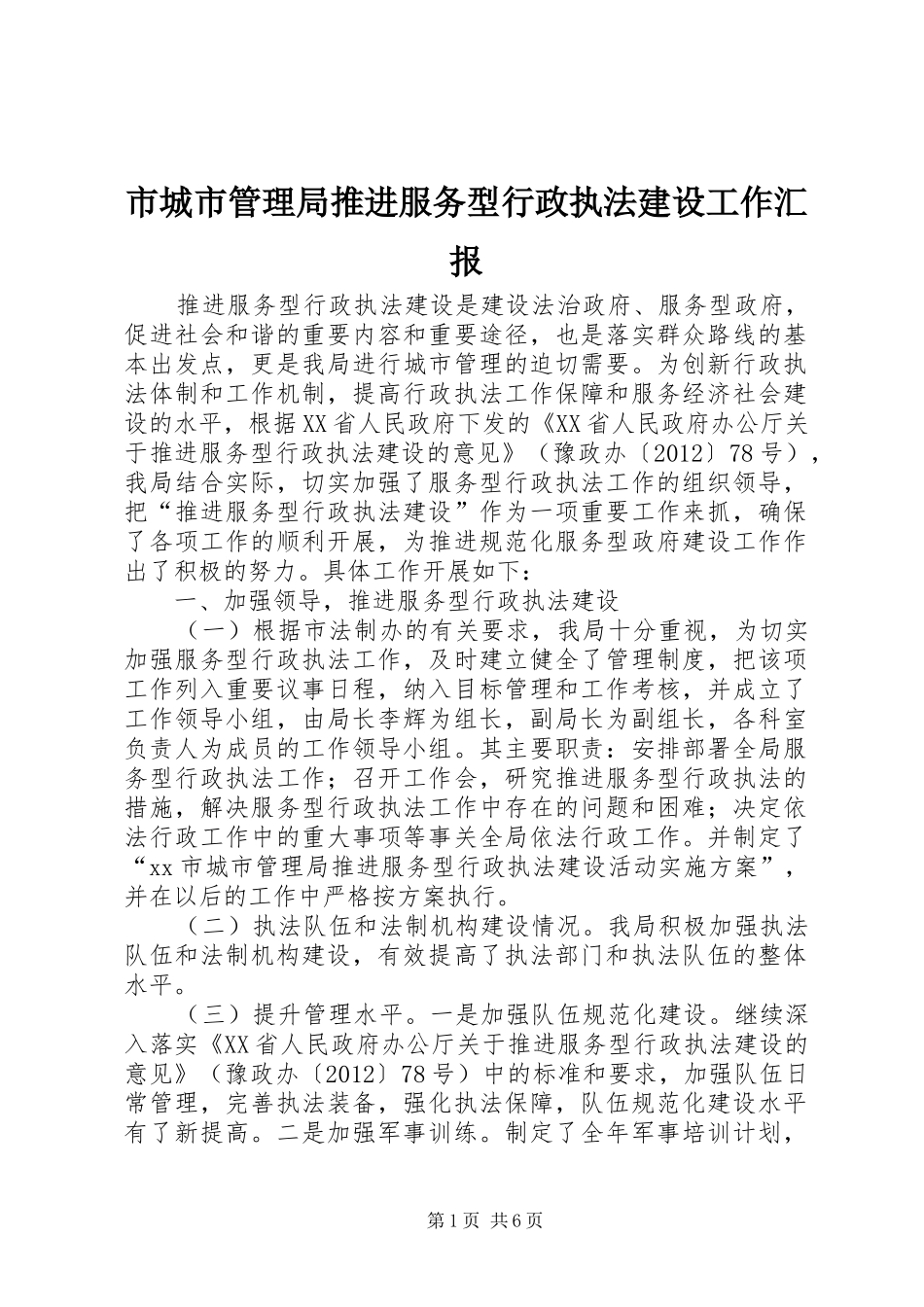 市城市管理局推进服务型行政执法建设工作汇报

推进服务型行政执法建设是建设法治政府、服务型政府，促进社会和谐的重要内容和重要途径，也是落实群众路线的基本出发点，更是我局进行城市管理的迫切需要。为创新行政执法体制和工作机制，提高行政执法工作保障和服务经济社会建设的水平，根据XX省人民政府下发的《XX省人民政府办公厅关于推进服务型行政执法建设的意见》（豫政办〔2012〕78号），我局结合实际，切实加强了服务型行政执法工作的组织领导，把“推进服务型行政执法建设”作为一项重要工作来抓，确保了各项工作的顺利开展，为推进规范化服务型政府建设工作作出了积极的努力。具体工作开展如下：

一、加强领导，推进服务型行政执法建设

（一）根据市法制办的有关要求，我局十分重视，为切实加强服务型行政执法工作，及时建立健全了管理制度，把该项工作列入重要议事日程，纳入目标管理和工作考核，并成立了工作领导小组，由局长李辉为组长，副局长为副组长，各科室负责人为成员的工作领导小组。其主要职责：安排部署全局服务型行政执法工作；召开工作会，研究推进服务型行政执法的措施，解决服务型行政执法工作中存在的问题和困难；决定依法行政工作中的重大事项等事关全局依法行政工作。并制定了“xx市城市管理局推进服务型行政执法建设活动实施方案”，并在以后的工作中严格按方案执行。

（二）执法队伍和法制机构建设情况。我局积极加强执法队伍和法制机构建设，有效提高了执法部门和执法队伍的整体水平。

（三）提升管理水平。一是加强队伍规范化建设。继续深入落实《XX省人民政府办公厅关于推进服务型行政执法建设的意见》（豫政办〔2012〕78号）中的标准和要求，加强队伍日常管理，完善执法装备，强化执法保障，队伍规范化建设水平有了新提高。二是加强军事训练。制定了全年军事培训计划，

第1页 共6页